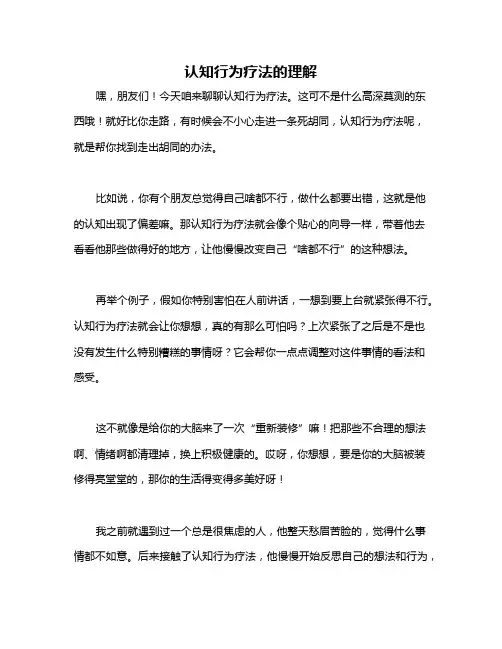 认知行为疗法的理解

嘿，朋友们！今天咱来聊聊认知行为疗法。这可不是什么高深莫测的东西哦！就好比你走路，有时候会不小心走进一条死胡同，认知行为疗法呢，就是帮你找到走出胡同的办法。

比如说，你有个朋友总觉得自己啥都不行，做什么都要出错，这就是他的认知出现了偏差嘛。那认知行为疗法就会像个贴心的向导一样，带着他去看看他那些做得好的地方，让他慢慢改变自己“啥都不行”的这种想法。

再举个例子，假如你特别害怕在人前讲话，一想到要上台就紧张得不行。认知行为疗法就会让你想想，真的有那么可怕吗？上次紧张了之后是不是也没有发生什么特别糟糕的事情呀？它会帮你一点点调整对这件事情的看法和感受。

这不就像是给你的大脑来了一次“重新装修”嘛！把那些不合理的想法啊、情绪啊都清理掉，换上积极健康的。哎呀，你想想，要是你的大脑被装修得亮堂堂的，那你的生活得变得多美好呀！

我之前就遇到过一个总是很焦虑的人，他整天愁眉苦脸的，觉得什么事情都不如意。后来接触了认知行为疗法，他慢慢开始反思自己的想法和行为，